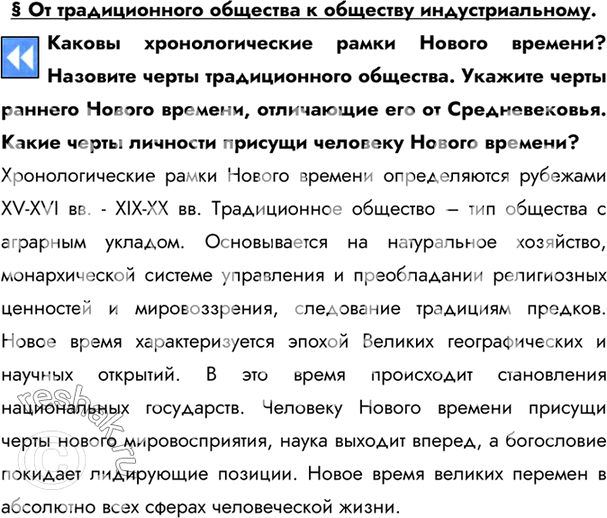 § От традиционного общества к обществу индустриальному.

Каковы хронологические рамки Нового времени? Назовите черты традиционного общества. Укажите черты раннего Нового времени, отличающие его от Средневековья. Какие черты личности присущи человеку Нового времени?

Хронологические рамки Нового времени определяются рубежами XV-XVI вв. - XIX-XX вв. Традиционное общество – тип общества с аграрным укладом. Основывается на натуральное хозяйство, монархической системе управления и преобладании религиозных ценностей и мировоззрения, следование традициям предков. Новое время характеризуется эпохой Великих географических и научных открытий. В это время происходит становления национальных государств. Человеку Нового времени присущи черты нового мировосприятия, наука выходит вперед, а богословие покидает лидирующие позиции. Новое время великих перемен в абсолютно всех сферах человеческой жизни.

reshak.ru